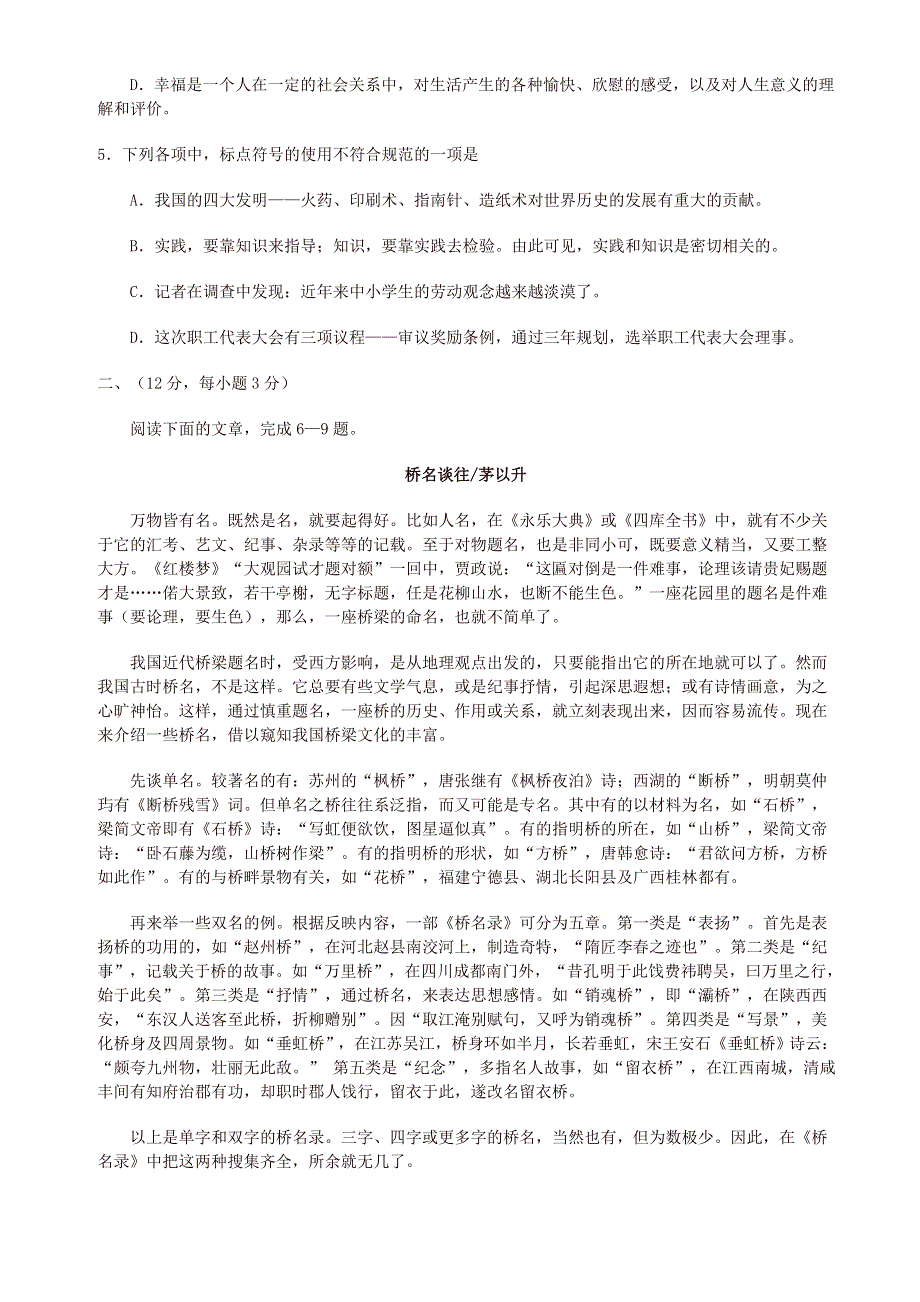 D．幸福是一个人在一定的社会关系中，对生活产生的各种愉快、欣慰的感受，以及对人生意义的理解和评价。

5．下列各项中，标点符号的使用不符合规范的一项是

A．我国的四大发明——火药、印刷术、指南针、造纸术对世界历史的发展有重大的贡献。

B．实践，要靠知识来指导；知识，要靠实践去检验。由此可见，实践和知识是密切相关的。

C．记者在调查中发现：近年来中小学生的劳动观念越来越淡漠了。

D．这次职工代表大会有三项议程——审议奖励条例，通过三年规划，选举职工代表大会理事。

二、（12 分，每小题 3 分）

阅读下面的文章，完成 6—9 题。

桥名谈往/茅以升

万物皆有名。既然是名，就要起得好。比如人名，在《永乐大典》或《四库全书》中，就有不少关于它的汇考、艺文、纪事、杂录等等的记载。至于对物题名，也是非同小可，既要意义精当，又要工整大方。《红楼梦》“大观园试才题对额”一回中，贾政说：“这匾对倒是一件难事，论理该请贵妃赐题才是……偌大景致，若干亭榭，无字标题，任是花柳山水，也断不能生色。”一座花园里的题名是件难事（要论理，要生色），那么，一座桥梁的命名，也就不简单了。

我国近代桥梁题名时，受西方影响，是从地理观点出发的，只要能指出它的所在地就可以了。然而我国古时桥名，不是这样。它总要有些文学气息，或是纪事抒情，引起深思遐想；或有诗情画意，为之心旷神怡。这样，通过慎重题名，一座桥的历史、作用或关系，就立刻表现出来，因而容易流传。现在来介绍一些桥名，借以窥知我国桥梁文化的丰富。

先谈单名。较著名的有：苏州的“枫桥”，唐张继有《枫桥夜泊》诗；西湖的“断桥”，明朝莫仲玙有《断桥残雪》词。但单名之桥往往系泛指，而又可能是专名。其中有的以材料为名，如“石桥”，梁简文帝即有《石桥》诗：“写虹便欲饮，图星逼似真”。有的指明桥的所在，如“山桥”，梁简文帝诗：“卧石藤为缆，山桥树作梁”。有的指明桥的形状，如“方桥”，唐韩愈诗：“君欲问方桥，方桥如此作”。有的与桥畔景物有关，如“花桥”，福建宁德县、湖北长阳县及广西桂林都有。

再来举一些双名的例。根据反映内容，一部《桥名录》可分为五章。第一类是“表扬”。首先是表扬桥的功用的，如“赵州桥”，在河北赵县南洨河上，制造奇特，“隋匠李春之迹也”。第二类是“纪事”，记载关于桥的故事。如“万里桥”，在四川成都南门外，“昔孔明于此饯费祎聘吴，曰万里之行，始于此矣”。第三类是“抒情”，通过桥名，来表达思想感情。如“销魂桥”，即“灞桥”，在陕西西安，“东汉人送客至此桥，折柳赠别”。因“取江淹别赋句，又呼为销魂桥”。第四类是“写景”，美化桥身及四周景物。如“垂虹桥”，在江苏吴江，桥身环如半月，长若垂虹，宋王安石《垂虹桥》诗云：“颇夸九州物，壮丽无此敌。” 第五类是“纪念”，多指名人故事，如“留衣桥”，在江西南城，清咸丰间有知府治郡有功，却职时郡人饯行，留衣于此，遂改名留衣桥。

以上是单字和双字的桥名录。三字、四字或更多字的桥名，当然也有，但为数极少。因此，在《桥名录》中把这两种搜集齐全，所余就无几了。